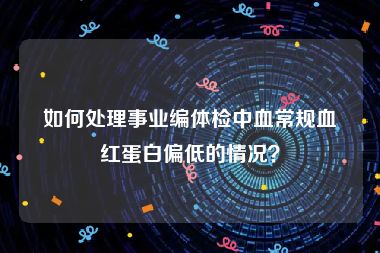 如何处理事业编体检中血常规血红蛋白偏低的情况?